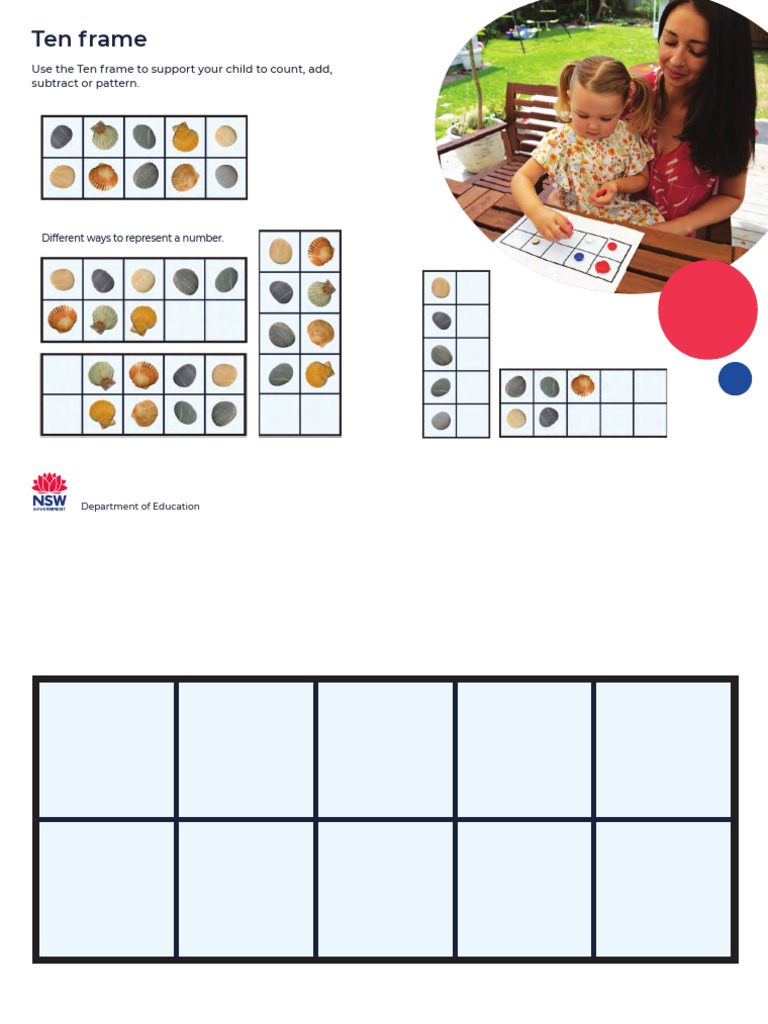 Ten frame

Use the Ten frame to support your child to count, add, subtract or pattern.

Different ways to represent a number.

NSW GOVERNMENT

Department of Education